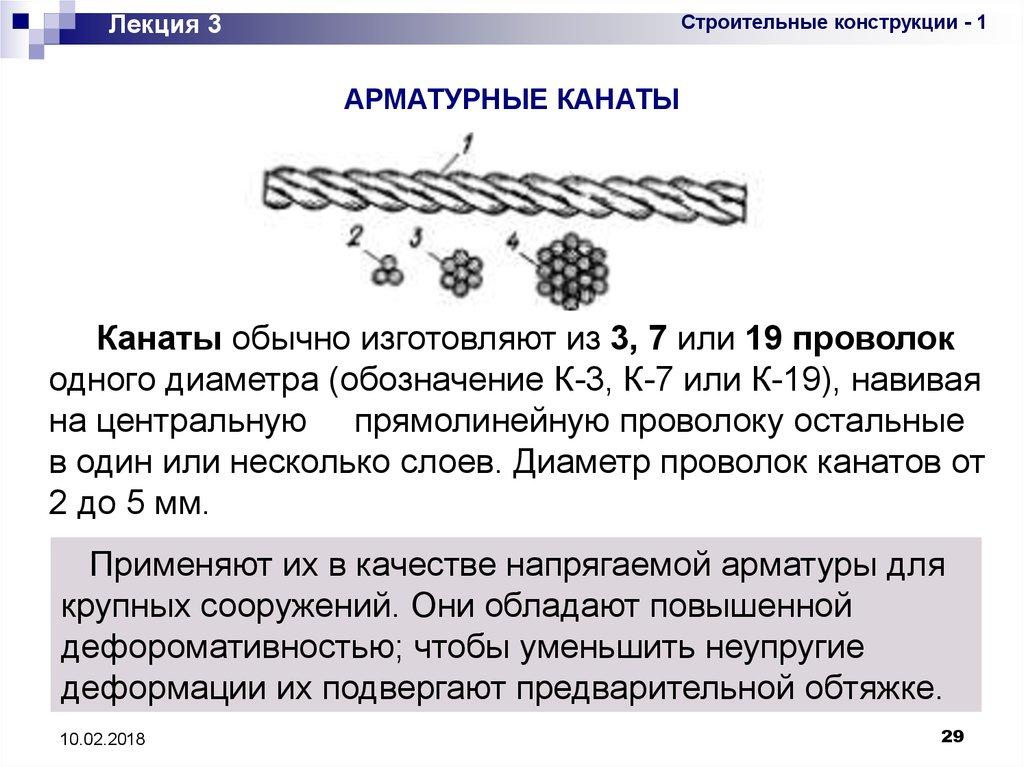 Лекция 3

Строительные конструкции - 1

АРМАТУРНЫЕ КАНАТЫ

1

2 3 4

Канаты обычно изготовляют из 3, 7 или 19 проволок одного диаметра (обозначение К-3, К-7 или К-19), навивая на центральную прямолинейную проволоку остальные в один или несколько слоев. Диаметр проволок канатов от 2 до 5 мм.

Применяют их в качестве напрягаемой арматуры для крупных сооружений. Они обладают повышенной дефоромативностью; чтобы уменьшить неупругие деформации их подвергают предварительной обтяжке.

10.02.2018

29